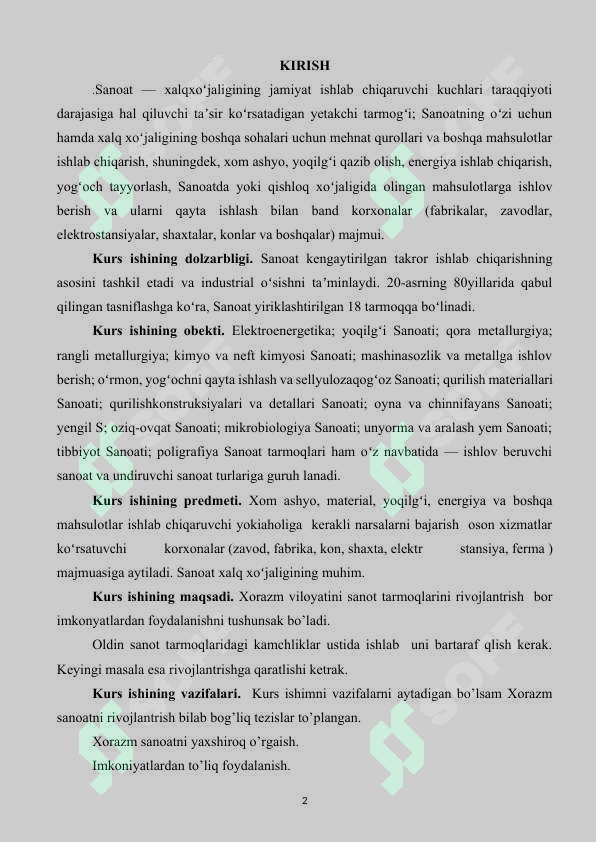 KIRISH

.Sanoat — xalqxoʻjaligining jamiyat ishlab chiqaruvchi kuchlari taraqqiyoti darajasiga hal qiluvchi taʼsir koʻrsatadigan yetakchi tarmogʻi; Sanoatning oʻzi uchun hamda xalq xoʻjaligining boshqa sohalari uchun mehnat qurollari va boshqa mahsulotlar ishlab chiqarish, shuningdek, xom ashyo, yoqilgʻi qazib olish, energiya ishlab chiqarish, yogʻoch tayyorlash, Sanoatda yoki qishloq xoʻjaligida olingan mahsulotlarga ishlov berish va ularni qayta ishlash bilan band korxonalar (fabrikalar, zavodlar, elektrostansiyalar, shaxtalar, konlar va boshqalar) majmui.

Kurs ishining dolzarbligi. Sanoat kengaytirilgan takror ishlab chiqarishning asosini tashkil etadi va industrial oʻsishni taʼminlaydi. 20-asrning 80yillarida qabul qilingan tasniflashga koʻra, Sanoat yiriklashtirilgan 18 tarmoqqa boʻlinadi.

Kurs ishining obekti. Elektroenergetika; yoqilgʻi Sanoati; qora metallurgiya; rangli metallurgiya; kimyo va neft kimyosi Sanoati; mashinasozlik va metallga ishlov berish; oʻrmon, yogʻochni qayta ishlash va sellyulozaqogʻoz Sanoati; qurilish materiallari Sanoati; qurilishkonstruksiyalari va detallari Sanoati; oyna va chinnifayans Sanoati; yengil S; oziq-ovqat Sanoati; mikrobiologiya Sanoati; unyorma va aralash yem Sanoati; tibbiyot Sanoati; poligrafiya Sanoat tarmoqlari ham oʻz navbatida — ishlov beruvchi sanoat va undiruvchi sanoat turlariga guruh lanadi.

Kurs ishining predmeti. Xom ashyo, material, yoqilgʻi, energiya va boshqa mahsulotlar ishlab chiqaruvchi yokiaholiga kerakli narsalarni bajarish oson xizmatlar koʻrsatuvchi korxonalar (zavod, fabrika, kon, shaxta, elektr stansiya, ferma ) majmuasiga aytiladi. Sanoat xalq xoʻjaligining muhim.

Kurs ishining maqsadi. Xorazm viloyatini sanot tarmoqlarini rivojlantrish bor imkonyatlardan foydalanishni tushunsak bo'ladi.

Oldin sanot tarmoqlaridagi kamchliklar ustida ishlab uni bartaraf qlish kerak. Keyingi masala esa rivojlantrishga qaratlishi ketrak.

Kurs ishining vazifalari. Kurs ishimni vazifalarni aytadigan bo'lsam Xorazm sanoatni rivojlantrish bilab bog'liq tezislar to'plangan.

Xorazm sanoatni yaxshiroq o'rgaish.

Imkoniyatlardan to'liq foydalanish.

2